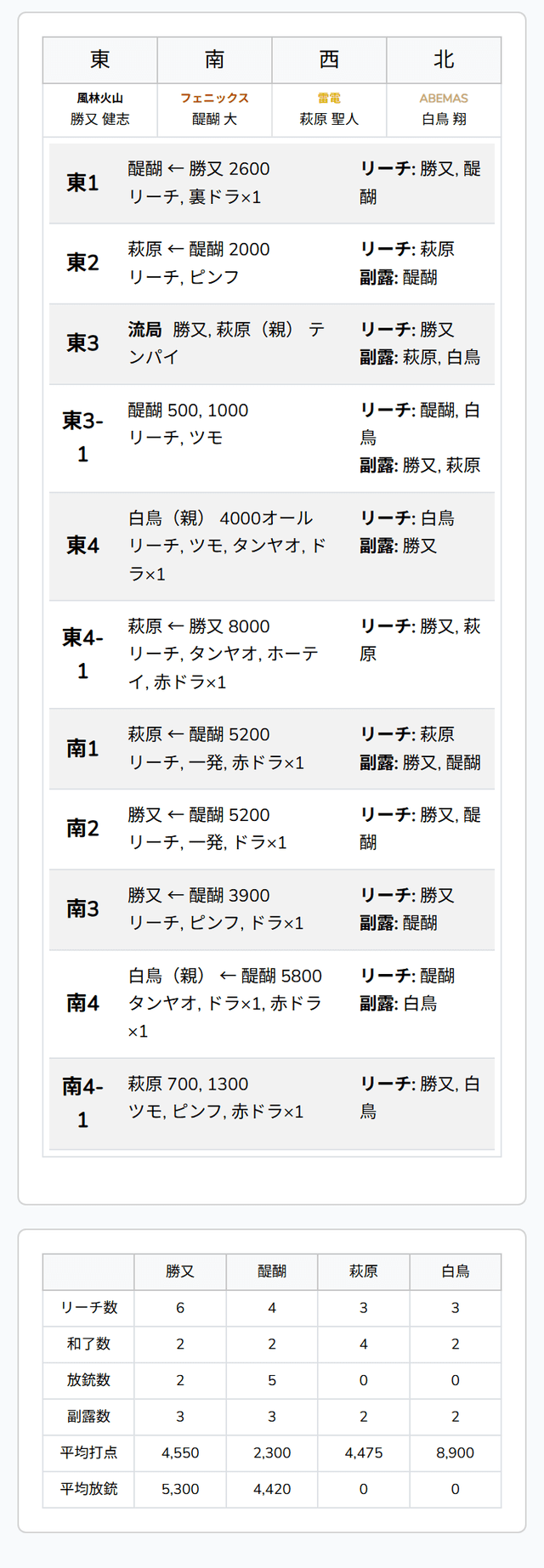 | 東 | 南 | 西 | 北 |
|---|---|---|---|
| 風林火山 勝又 健志 | フェニックス 醍醐 大 | 雷電 萩原 聖人 | ABEMAS 白鳥 翔 |

| | | |
|---|---|---|
| 東1 | 醍醐 ← 勝又 2600 リーチ, 裏ドラ×1 | リーチ: 勝又, 醍醐 |
| 東2 | 萩原 ← 醍醐 2000 リーチ, ピンフ | リーチ: 萩原 副露: 醍醐 |
| 東3 | 流局 勝又, 萩原（親） テンパイ | リーチ: 勝又 副露: 萩原, 白鳥 |
| 東3-1 | 醍醐 500, 1000 リーチ, ツモ | リーチ: 醍醐, 白鳥 副露: 勝又, 萩原 |
| 東4 | 白鳥（親） 4000オール リーチ, ツモ, タンヤオ, ドラ×1 | リーチ: 白鳥 副露: 勝又 |
| 東4-1 | 萩原 ← 勝又 8000 リーチ, タンヤオ, ホーテイ, 赤ドラ×1 | リーチ: 勝又, 萩原 |
| 南1 | 萩原 ← 醍醐 5200 リーチ, 一発, 赤ドラ×1 | リーチ: 萩原 副露: 勝又, 醍醐 |
| 南2 | 勝又 ← 醍醐 5200 リーチ, 一発, ドラ×1 | リーチ: 勝又, 醍醐 |
| 南3 | 勝又 ← 醍醐 3900 リーチ, ピンフ, ドラ×1 | リーチ: 勝又 副露: 醍醐 |
| 南4 | 白鳥（親） ← 醍醐 5800 タンヤオ, ドラ×1, 赤ドラ×1 | リーチ: 醍醐 副露: 白鳥 |
| 南4-1 | 萩原 700, 1300 ツモ, ピンフ, 赤ドラ×1 | リーチ: 勝又, 白鳥 |

| | 勝又 | 醍醐 | 萩原 | 白鳥 |
|---|---|---|---|---|
| リーチ数 | 6 | 4 | 3 | 3 |
| 和了数 | 2 | 2 | 4 | 2 |
| 放銃数 | 2 | 5 | 0 | 0 |
| 副露数 | 3 | 3 | 2 | 2 |
| 平均打点 | 4,550 | 2,300 | 4,475 | 8,900 |
| 平均放銃 | 5,300 | 4,420 | 0 | 0 |